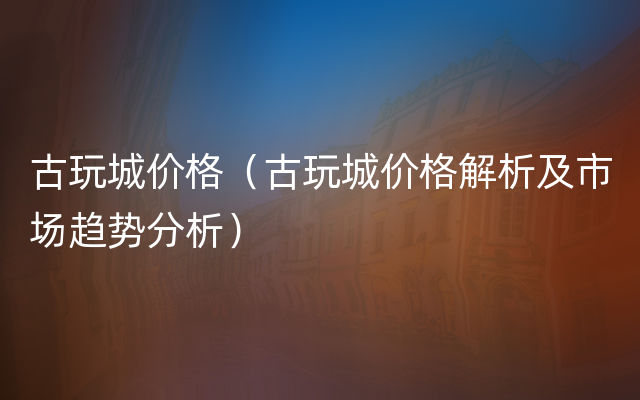 古玩城价格（古玩城价格解析及市场趋势分析）